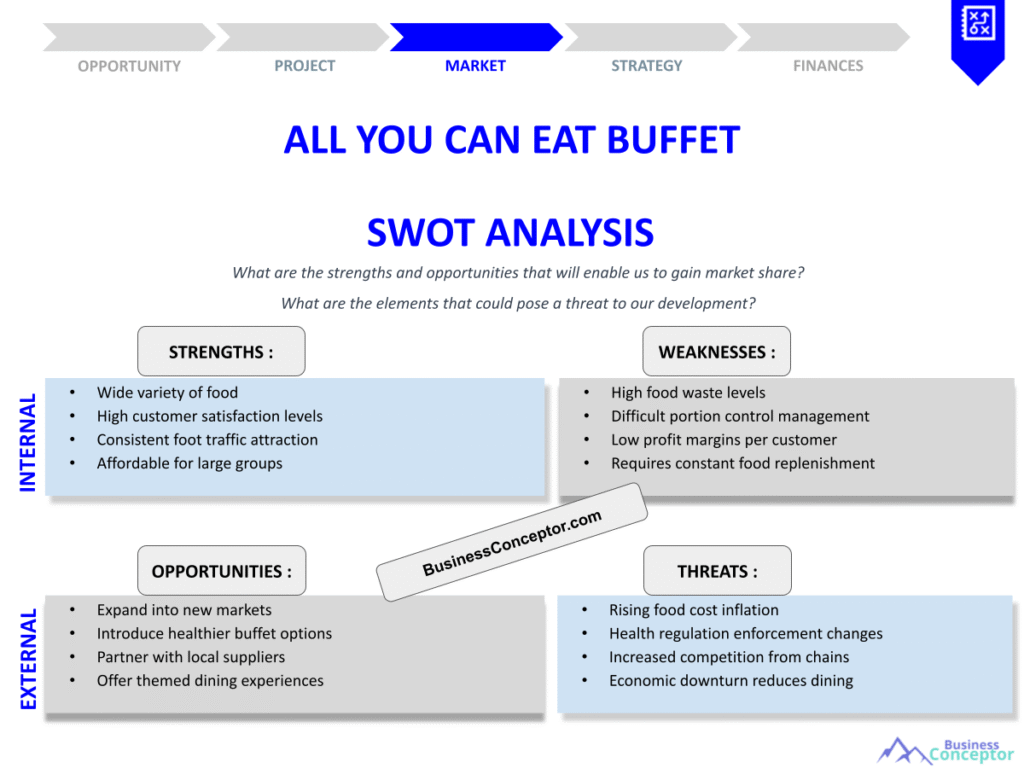 OPPORTUNITY PROJECT MARKET STRATEGY FINANCES

ALL YOU CAN EAT BUFFET

SWOT ANALYSIS

What are the strengths and opportunities that will enable us to gain market share?

What are the elements that could pose a threat to our development?

INTERNAL

STRENGTHS :

- Wide variety of food
- High customer satisfaction levels
- Consistent foot traffic attraction
- Affordable for large groups

WEAKNESSES :

- High food waste levels
- Difficult portion control management
- Low profit margins per customer
- Requires constant food replenishment

BusinessConceptor.com

EXTERNAL

OPPORTUNITIES :

- Expand into new markets
- Introduce healthier buffet options
- Partner with local suppliers
- Offer themed dining experiences

THREATS :

- Rising food cost inflation
- Health regulation enforcement changes
- Increased competition from chains
- Economic downturn reduces dining

Business Conceptor